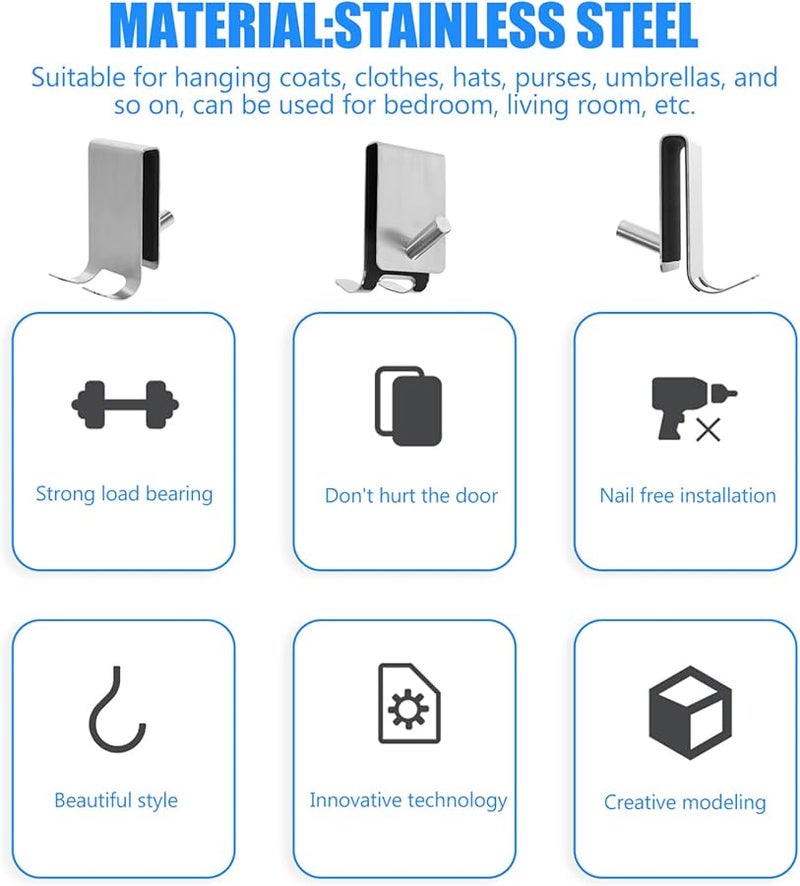 MATERIAL:STAINLESS STEEL

Suitable for hanging coats, clothes, hats, purses, umbrellas, and so on, can be used for bedroom, living room, etc.

Strong load bearing

Don't hurt the door

Nail free installation

Beautiful style

Innovative technology

Creative modeling